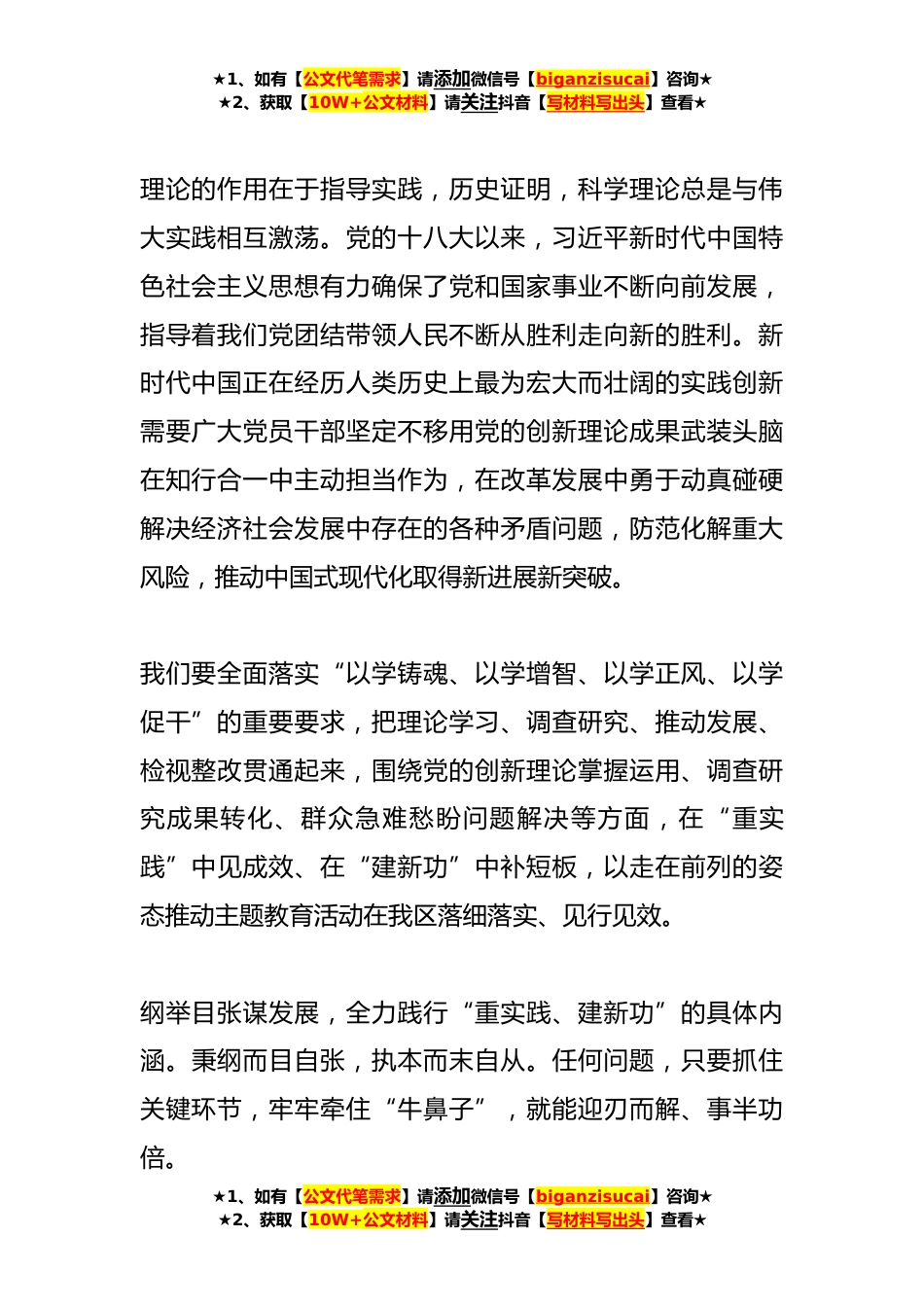 ★1、如有【公文代笔需求】请添加微信号【biganzisucai】咨询★
★2、获取【10W+公文材料】请关注抖音【写材料写出头】查看★

理论的作用在于指导实践，历史证明，科学理论总是与伟大实践相互激荡。党的十八大以来，习近平新时代中国特色社会主义思想有力确保了党和国家事业不断向前发展，指导着我们党团结带领人民不断从胜利走向新的胜利。新时代中国正在经历人类历史上最为宏大而壮阔的实践创新需要广大党员干部坚定不移用党的创新理论成果武装头脑在知行合一中主动担当作为，在改革发展中勇于动真碰硬解决经济社会发展中存在的各种矛盾问题，防范化解重大风险，推动中国式现代化取得新进展新突破。

我们要全面落实“以学铸魂、以学增智、以学正风、以学促干”的重要要求，把理论学习、调查研究、推动发展、检视整改贯通起来，围绕党的创新理论掌握运用、调查研究成果转化、群众急难愁盼问题解决等方面，在“重实践”中见成效、在“建新功”中补短板，以走在前列的姿态推动主题教育活动在我区落细落实、见行见效。

纲举目张谋发展，全力践行“重实践、建新功”的具体内涵。秉纲而目自张，执本而末自从。任何问题，只要抓住关键环节，牢牢牵住“牛鼻子”，就能迎刃而解、事半功倍。

★1、如有【公文代笔需求】请添加微信号【biganzisucai】咨询★
★2、获取【10W+公文材料】请关注抖音【写材料写出头】查看★